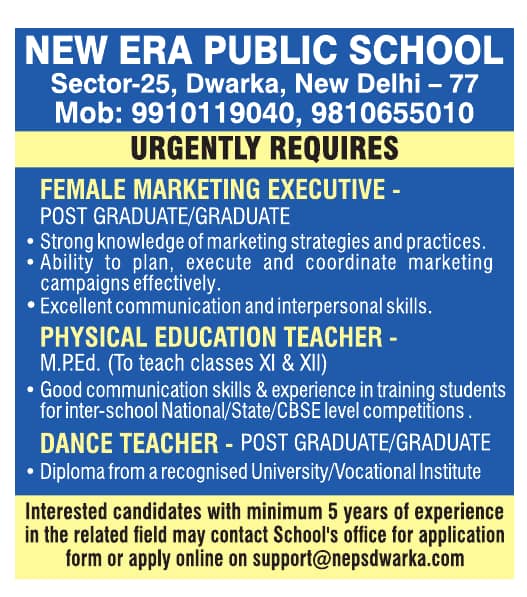 NEW ERA PUBLIC SCHOOL
Sector-25, Dwarka, New Delhi – 77
Mob: 9910119040, 9810655010

URGENTLY REQUIRES

FEMALE MARKETING EXECUTIVE -
POST GRADUATE/GRADUATE

• Strong knowledge of marketing strategies and practices.
• Ability to plan, execute and coordinate marketing campaigns effectively.
• Excellent communication and interpersonal skills.

PHYSICAL EDUCATION TEACHER -
M.P.Ed. (To teach classes XI & XII)

• Good communication skills & experience in training students for inter-school National/State/CBSE level competitions .

DANCE TEACHER - POST GRADUATE/GRADUATE

• Diploma from a recognised University/Vocational Institute

Interested candidates with minimum 5 years of experience in the related field may contact School's office for application form or apply online on support@nepsdwarka.com